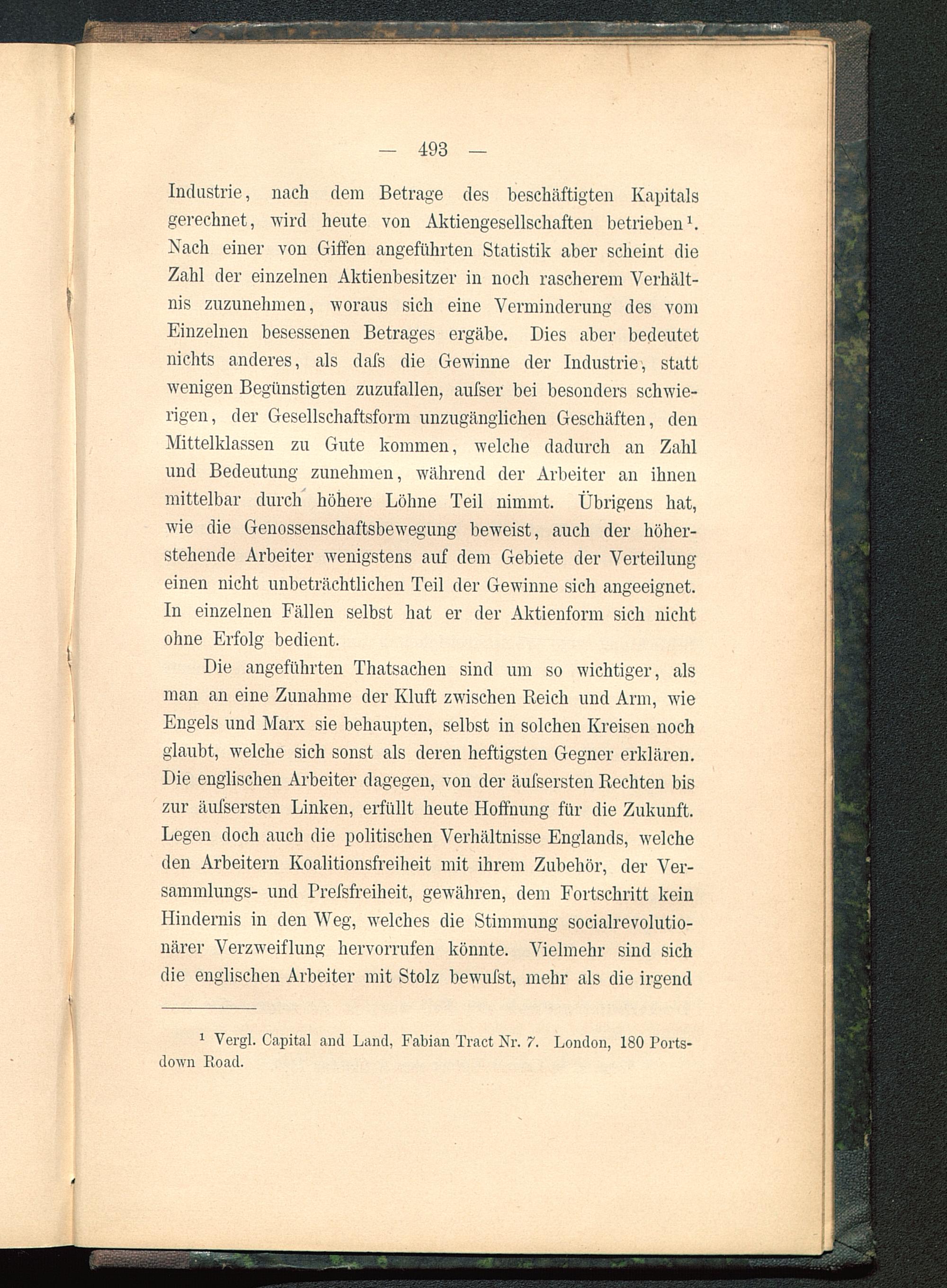 — 493 —

Industrie, nach dem Betrage des beschäftigten Kapitals gerechnet, wird heute von Aktiengesellschaften betrieben¹. Nach einer von Giffen angeführten Statistik aber scheint die Zahl der einzelnen Aktienbesitzer in noch rascherem Verhältnis zuzunehmen, woraus sich eine Verminderung des vom Einzelnen besessenen Betrages ergäbe. Dies aber bedeutet nichts anderes, als daſs die Gewinne der Industrie, statt wenigen Begünstigten zuzufallen, auſser bei besonders schwierigen, der Gesellschaftsform unzugänglichen Geschäften, den Mittelklassen zu Gute kommen, welche dadurch an Zahl und Bedeutung zunehmen, während der Arbeiter an ihnen mittelbar durch höhere Löhne Teil nimmt. Übrigens hat, wie die Genossenschaftsbewegung beweist, auch der höherstehende Arbeiter wenigstens auf dem Gebiete der Verteilung einen nicht unbeträchtlichen Teil der Gewinne sich angeeignet. In einzelnen Fällen selbst hat er der Aktienform sich nicht ohne Erfolg bedient.

Die angeführten Thatsachen sind um so wichtiger, als man an eine Zunahme der Kluft zwischen Reich und Arm, wie Engels und Marx sie behaupten, selbst in solchen Kreisen noch glaubt, welche sich sonst als deren heftigsten Gegner erklären. Die englischen Arbeiter dagegen, von der äuſsersten Rechten bis zur äuſsersten Linken, erfüllt heute Hoffnung für die Zukunft. Legen doch auch die politischen Verhältnisse Englands, welche den Arbeitern Koalitionsfreiheit mit ihrem Zubehör, der Versammlungs- und Preſsfreiheit, gewähren, dem Fortschritt kein Hindernis in den Weg, welches die Stimmung socialrevolutionärer Verzweiflung hervorrufen könnte. Vielmehr sind sich die englischen Arbeiter mit Stolz bewuſst, mehr als die irgend

¹ Vergl. Capital and Land, Fabian Tract Nr. 7. London, 180 Portsdown Road.